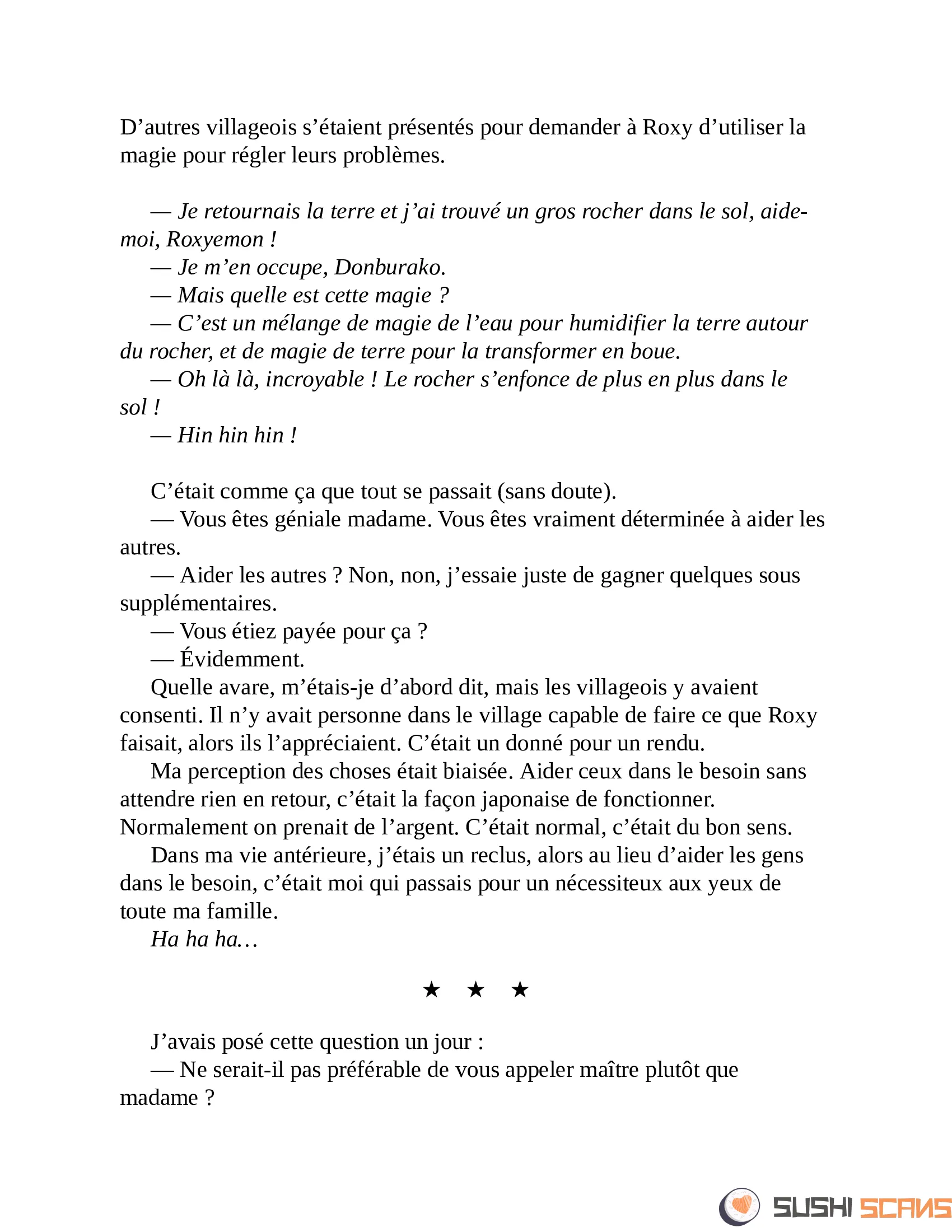 D’autres villageois s’étaient présentés pour demander à Roxy d’utiliser la magie pour régler leurs problèmes.

— Je retournais la terre et j’ai trouvé un gros rocher dans le sol, aide-moi, Roxyemon !
— Je m’en occupe, Donburako.
— Mais quelle est cette magie ?
— C’est un mélange de magie de l’eau pour humidifier la terre autour du rocher, et de magie de terre pour la transformer en boue.
— Oh là là, incroyable ! Le rocher s’enfonce de plus en plus dans le sol !
— Hin hin hin !

C’était comme ça que tout se passait (sans doute).
— Vous êtes géniale madame. Vous êtes vraiment déterminée à aider les autres.
— Aider les autres ? Non, non, j’essaie juste de gagner quelques sous supplémentaires.
— Vous étiez payée pour ça ?
— Évidemment.
Quelle avare, m’étais-je d’abord dit, mais les villageois y avaient consenti. Il n’y avait personne dans le village capable de faire ce que Roxy faisait, alors ils l’appréciaient. C’était un donné pour un rendu.
Ma perception des choses était biaisée. Aider ceux dans le besoin sans attendre rien en retour, c’était la façon japonaise de fonctionner. Normalement on prenait de l’argent. C’était normal, c’était du bon sens.
Dans ma vie antérieure, j’étais un reclus, alors au lieu d’aider les gens dans le besoin, c’était moi qui passais pour un nécessiteux aux yeux de toute ma famille.
Ha ha ha…

★ ★ ★

J’avais posé cette question un jour :
— Ne serait-il pas préférable de vous appeler maître plutôt que madame ?

SUSHI SCANS